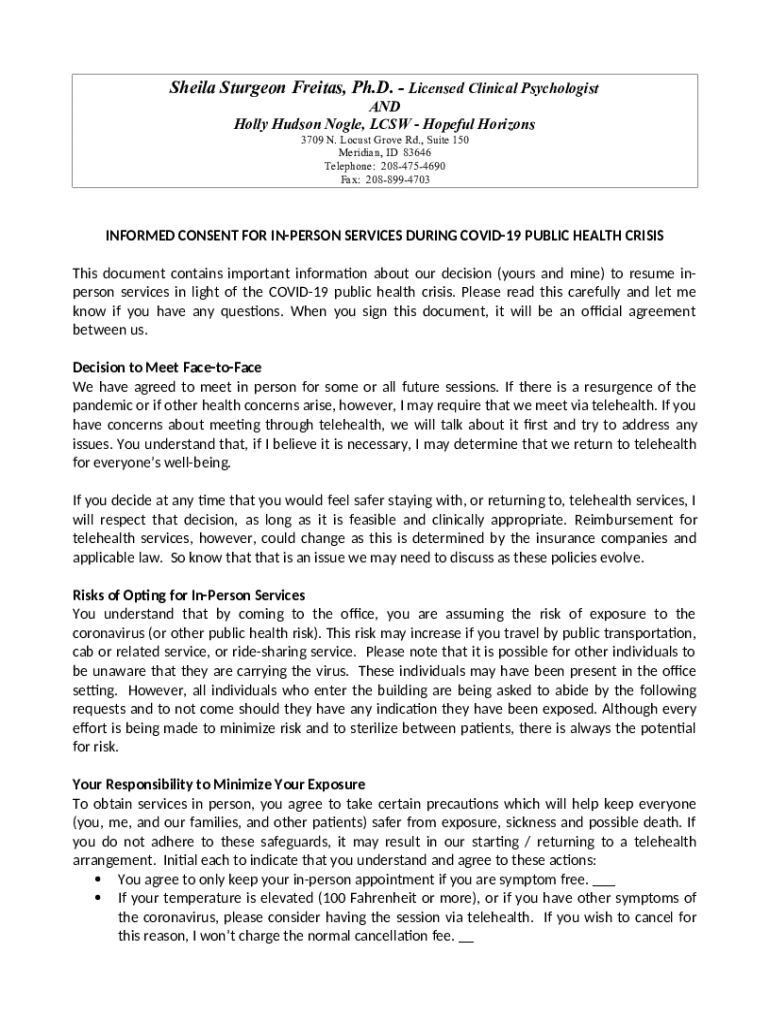 Sheila Sturgeon Freitas, Ph.D. - Licensed Clinical Psychologist
AND
Holly Hudson Nogle, LCSW - Hopeful Horizons
3709 N. Locust Grove Rd., Suite 150
Meridian, ID 83646
Telephone: 208-475-4690
Fax: 208-899-4703

INFORMED CONSENT FOR IN-PERSON SERVICES DURING COVID-19 PUBLIC HEALTH CRISIS

This document contains important information about our decision (yours and mine) to resume in-person services in light of the COVID-19 public health crisis. Please read this carefully and let me know if you have any questions. When you sign this document, it will be an official agreement between us.

Decision to Meet Face-to-Face
We have agreed to meet in person for some or all future sessions. If there is a resurgence of the pandemic or if other health concerns arise, however, I may require that we meet via telehealth. If you have concerns about meeting through telehealth, we will talk about it first and try to address any issues. You understand that, if I believe it is necessary, I may determine that we return to telehealth for everyone's well-being.

If you decide at any time that you would feel safer staying with, or returning to, telehealth services, I will respect that decision, as long as it is feasible and clinically appropriate. Reimbursement for telehealth services, however, could change as this is determined by the insurance companies and applicable law. So know that that is an issue we may need to discuss as these policies evolve.

Risks of Opting for In-Person Services
You understand that by coming to the office, you are assuming the risk of exposure to the coronavirus (or other public health risk). This risk may increase if you travel by public transportation, cab or related service, or ride-sharing service. Please note that it is possible for other individuals to be unaware that they are carrying the virus. These individuals may have been present in the office setting. However, all individuals who enter the building are being asked to abide by the following requests and to not come should they have any indication they have been exposed. Although every effort is being made to minimize risk and to sterilize between patients, there is always the potential for risk.

Your Responsibility to Minimize Your Exposure
To obtain services in person, you agree to take certain precautions which will help keep everyone (you, me, and our families, and other patients) safer from exposure, sickness and possible death. If you do not adhere to these safeguards, it may result in our starting / returning to a telehealth arrangement. Initial each to indicate that you understand and agree to these actions:
• You agree to only keep your in-person appointment if you are symptom free. ___
• If your temperature is elevated (100 Fahrenheit or more), or if you have other symptoms of the coronavirus, please consider having the session via telehealth. If you wish to cancel for this reason, I won't charge the normal cancellation fee. __